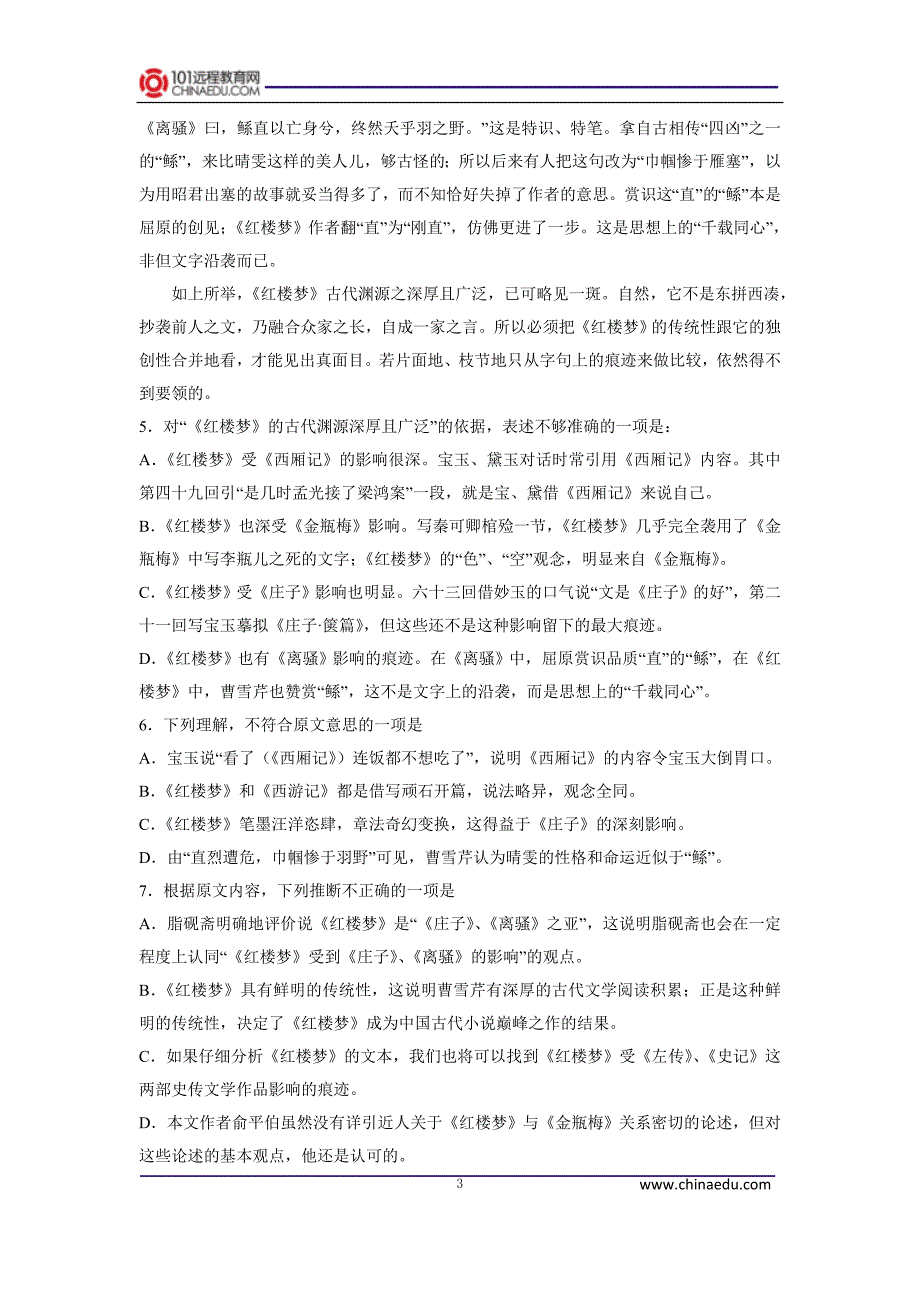 101远程教育网
CHINAEDU.COM

《离骚》曰，鲧直以亡身兮，终然夭乎羽之野。”这是特识、特笔。拿自古相传“四凶”之一的“鲧”，来比晴雯这样的美人儿，够古怪的；所以后来有人把这句改为“巾帼惨于雁塞”，以为用昭君出塞的故事就妥当得多了，而不知恰好失掉了作者的意思。赏识这“直”的“鲧”本是屈原的创见；《红楼梦》作者翻“直”为“刚直”，仿佛更进了一步。这是思想上的“千载同心”，非但文字沿袭而已。

如上所举，《红楼梦》古代渊源之深厚且广泛，已可略见一斑。自然，它不是东拼西凑，抄袭前人之文，乃融合众家之长，自成一家之言。所以必须把《红楼梦》的传统性跟它的独创性合并地看，才能见出真面目。若片面地、枝节地只从字句上的痕迹来做比较，依然得不到要领的。

5．对“《红楼梦》的古代渊源深厚且广泛”的依据，表述不够准确的一项是：

A．《红楼梦》受《西厢记》的影响很深。宝玉、黛玉对话时常引用《西厢记》内容。其中第四十九回引“是几时孟光接了梁鸿案”一段，就是宝、黛借《西厢记》来说自己。

B．《红楼梦》也深受《金瓶梅》影响。写秦可卿棺殓一节，《红楼梦》几乎完全袭用了《金瓶梅》中写李瓶儿之死的文字；《红楼梦》的“色”、“空”观念，明显来自《金瓶梅》。

C．《红楼梦》受《庄子》影响也明显。六十三回借妙玉的口气说“文是《庄子》的好”，第二十一回写宝玉摹拟《庄子·箧篇》，但这些还不是这种影响留下的最大痕迹。

D．《红楼梦》也有《离骚》影响的痕迹。在《离骚》中，屈原赏识品质“直”的“鲧”，在《红楼梦》中，曹雪芹也赞赏“鲧”，这不是文字上的沿袭，而是思想上的“千载同心”。

6．下列理解，不符合原文意思的一项是

A．宝玉说“看了（《西厢记》）连饭都不想吃了”，说明《西厢记》的内容令宝玉大倒胃口。

B．《红楼梦》和《西游记》都是借写顽石开篇，说法略异，观念全同。

C．《红楼梦》笔墨汪洋恣肆，章法奇幻变换，这得益于《庄子》的深刻影响。

D．由“直烈遭危，巾帼惨于羽野”可见，曹雪芹认为晴雯的性格和命运近似于“鲧”。

7．根据原文内容，下列推断不正确的一项是

A．脂砚斋明确地评价说《红楼梦》是“《庄子》、《离骚》之亚”，这说明脂砚斋也会在一定程度上认同“《红楼梦》受到《庄子》、《离骚》的影响”的观点。

B．《红楼梦》具有鲜明的传统性，这说明曹雪芹有深厚的古代文学阅读积累；正是这种鲜明的传统性，决定了《红楼梦》成为中国古代小说巅峰之作的结果。

C．如果仔细分析《红楼梦》的文本，我们也将可以找到《红楼梦》受《左传》、《史记》这两部史传文学作品影响的痕迹。

D．本文作者俞平伯虽然没有详引近人关于《红楼梦》与《金瓶梅》关系密切的论述，但对这些论述的基本观点，他还是认可的。

3

www.chinaedu.com